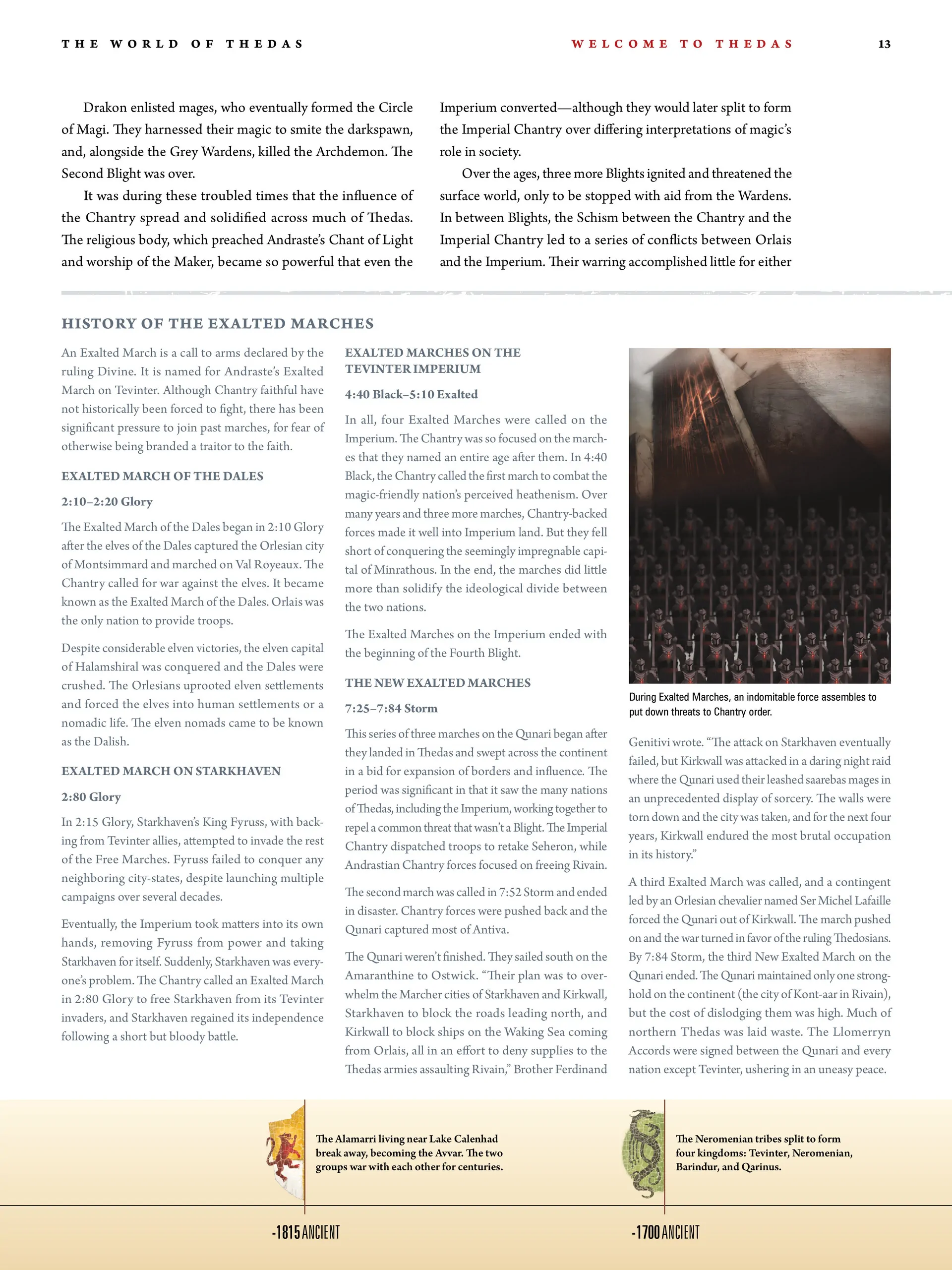 THE WORLD OF THEDAS

WELCOME TO THEDAS

13

Drakon enlisted mages, who eventually formed the Circle of Magi. They harnessed their magic to smite the darkspawn, and, alongside the Grey Wardens, killed the Archdemon. The Second Blight was over.

It was during these troubled times that the influence of the Chantry spread and solidified across much of Thedas. The religious body, which preached Andraste's Chant of Light and worship of the Maker, became so powerful that even the Imperium converted—although they would later split to form the Imperial Chantry over differing interpretations of magic's role in society.

Over the ages, three more Blights ignited and threatened the surface world, only to be stopped with aid from the Wardens. In between Blights, the Schism between the Chantry and the Imperial Chantry led to a series of conflicts between Orlais and the Imperium. Their warring accomplished little for either

HISTORY OF THE EXALTED MARCHES

An Exalted March is a call to arms declared by the ruling Divine. It is named for Andraste's Exalted March on Tevinter. Although Chantry faithful have not historically been forced to fight, there has been significant pressure to join past marches, for fear of otherwise being branded a traitor to the faith.

EXALTED MARCH OF THE DALES

2:10–2:20 Glory

The Exalted March of the Dales began in 2:10 Glory after the elves of the Dales captured the Orlesian city of Montsimmard and marched on Val Royeaux. The Chantry called for war against the elves. It became known as the Exalted March of the Dales. Orlais was the only nation to provide troops.

Despite considerable elven victories, the elven capital of Halamshiral was conquered and the Dales were crushed. The Orlesians uprooted elven settlements and forced the elves into human settlements or a nomadic life. The elven nomads came to be known as the Dalish.

EXALTED MARCH ON STARKHAVEN

2:80 Glory

In 2:15 Glory, Starkhaven's King Fyruss, with backing from Tevinter allies, attempted to invade the rest of the Free Marches. Fyruss failed to conquer any neighboring city-states, despite launching multiple campaigns over several decades.

Eventually, the Imperium took matters into its own hands, removing Fyruss from power and taking Starkhaven for itself. Suddenly, Starkhaven was everyone's problem. The Chantry called an Exalted March in 2:80 Glory to free Starkhaven from its Tevinter invaders, and Starkhaven regained its independence following a short but bloody battle.

EXALTED MARCHES ON THE TEVINTER IMPERIUM

4:40 Black–5:10 Exalted

In all, four Exalted Marches were called on the Imperium. The Chantry was so focused on the marches that they named an entire age after them. In 4:40 Black, the Chantry called the first march to combat the magic-friendly nation's perceived heathenism. Over many years and three more marches, Chantry-backed forces made it well into Imperium land. But they fell short of conquering the seemingly impregnable capital of Minrathous. In the end, the marches did little more than solidify the ideological divide between the two nations.

The Exalted Marches on the Imperium ended with the beginning of the Fourth Blight.

THE NEW EXALTED MARCHES

7:25–7:84 Storm

This series of three marches on the Qunari began after they landed in Thedas and swept across the continent in a bid for expansion of borders and influence. The period was significant in that it saw the many nations of Thedas, including the Imperium, working together to repel a common threat that wasn't a Blight. The Imperial Chantry dispatched troops to retake Seheron, while Andrastian Chantry forces focused on freeing Rivain.

The second march was called in 7:52 Storm and ended in disaster. Chantry forces were pushed back and the Qunari captured most of Antiva.

The Qunari weren't finished. They sailed south on the Amaranthine to Ostwick. "Their plan was to overwhelm the Marcher cities of Starkhaven and Kirkwall, Starkhaven to block the roads leading north, and Kirkwall to block ships on the Waking Sea coming from Orlais, all in an effort to deny supplies to the Thedas armies assaulting Rivain," Brother Ferdinand

During Exalted Marches, an indomitable force assembles to put down threats to Chantry order.

Genitivi wrote. "The attack on Starkhaven eventually failed, but Kirkwall was attacked in a daring night raid where the Qunari used their leashed saarebas mages in an unprecedented display of sorcery. The walls were torn down and the city was taken, and for the next four years, Kirkwall endured the most brutal occupation in its history."

A third Exalted March was called, and a contingent led by an Orlesian chevalier named Ser Michel Lafaille forced the Qunari out of Kirkwall. The march pushed on and the war turned in favor of the ruling Thedosians. By 7:84 Storm, the third New Exalted March on the Qunari ended. The Qunari maintained only one stronghold on the continent (the city of Kont-aar in Rivain), but the cost of dislodging them was high. Much of northern Thedas was laid waste. The Llomerryn Accords were signed between the Qunari and every nation except Tevinter, ushering in an uneasy peace.

The Alamarri living near Lake Calenhad break away, becoming the Avvar. The two groups war with each other for centuries.

-1815 ANCIENT

The Neromenian tribes split to form four kingdoms: Tevinter, Neromenian, Barindur, and Qarinus.

-1700 ANCIENT